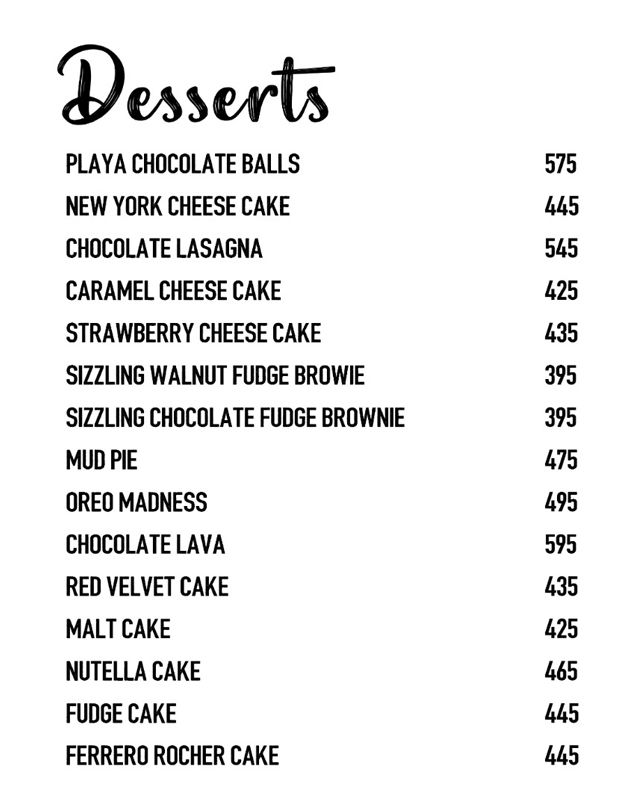 Desserts

| | |
|---|---|
| PLAYA CHOCOLATE BALLS | 575 |
| NEW YORK CHEESE CAKE | 445 |
| CHOCOLATE LASAGNA | 545 |
| CARAMEL CHEESE CAKE | 425 |
| STRAWBERRY CHEESE CAKE | 435 |
| SIZZLING WALNUT FUDGE BROWIE | 395 |
| SIZZLING CHOCOLATE FUDGE BROWNIE | 395 |
| MUD PIE | 475 |
| OREO MADNESS | 495 |
| CHOCOLATE LAVA | 595 |
| RED VELVET CAKE | 435 |
| MALT CAKE | 425 |
| NUTELLA CAKE | 465 |
| FUDGE CAKE | 445 |
| FERRERO ROCHER CAKE | 445 |